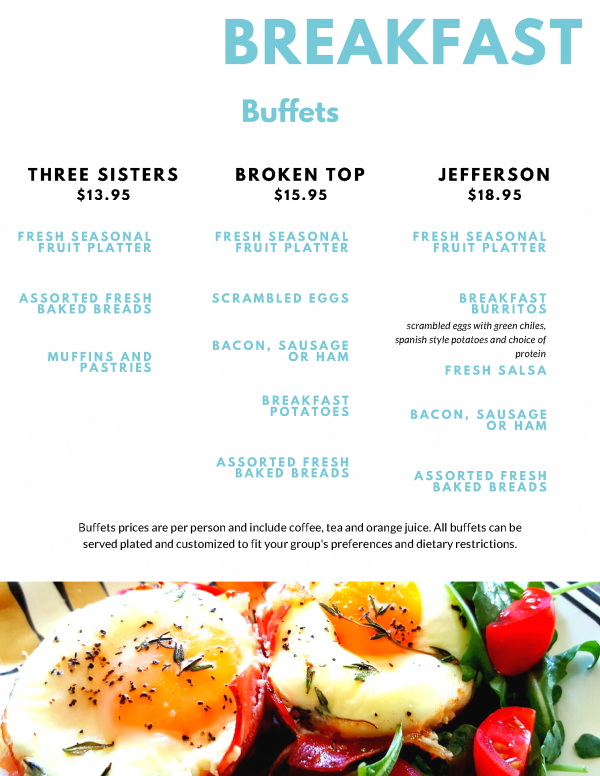 BREAKFAST

Buffets

THREE SISTERS
$13.95

FRESH SEASONAL FRUIT PLATTER

ASSORTED FRESH BAKED BREADS

MUFFINS AND PASTRIES

BROKEN TOP
$15.95

FRESH SEASONAL FRUIT PLATTER

SCRAMBLED EGGS

BACON, SAUSAGE OR HAM

BREAKFAST POTATOES

ASSORTED FRESH BAKED BREADS

JEFFERSON
$18.95

FRESH SEASONAL FRUIT PLATTER

BREAKFAST BURRITOS
scrambled eggs with green chiles, spanish style potatoes and choice of protein

FRESH SALSA

BACON, SAUSAGE OR HAM

ASSORTED FRESH BAKED BREADS

Buffets prices are per person and include coffee, tea and orange juice. All buffets can be served plated and customized to fit your group's preferences and dietary restrictions.